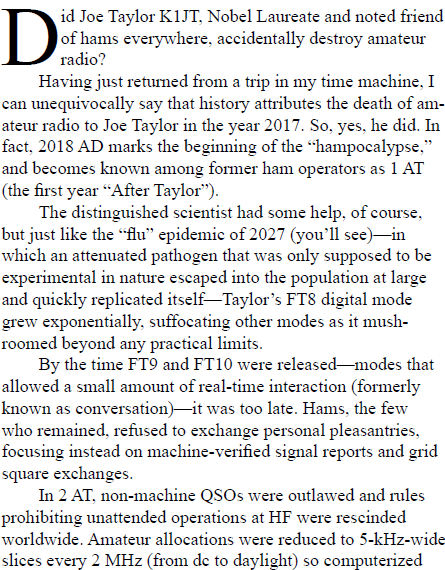 Did Joe Taylor K1JT, Nobel Laureate and noted friend of hams everywhere, accidentally destroy amateur radio?

Having just returned from a trip in my time machine, I can unequivocally say that history attributes the death of amateur radio to Joe Taylor in the year 2017. So, yes, he did. In fact, 2018 AD marks the beginning of the “hampocalypse,” and becomes known among former ham operators as 1 AT (the first year “After Taylor”).

The distinguished scientist had some help, of course, but just like the “flu” epidemic of 2027 (you’ll see)—in which an attenuated pathogen that was only supposed to be experimental in nature escaped into the population at large and quickly replicated itself—Taylor’s FT8 digital mode grew exponentially, suffocating other modes as it mushroomed beyond any practical limits.

By the time FT9 and FT10 were released—modes that allowed a small amount of real-time interaction (formerly known as conversation)—it was too late. Hams, the few who remained, refused to exchange personal pleasantries, focusing instead on machine-verified signal reports and grid square exchanges.

In 2 AT, non-machine QSOs were outlawed and rules prohibiting unattended operations at HF were rescinded worldwide. Amateur allocations were reduced to 5-kHz-wide slices every 2 MHz (from dc to daylight) so computerized